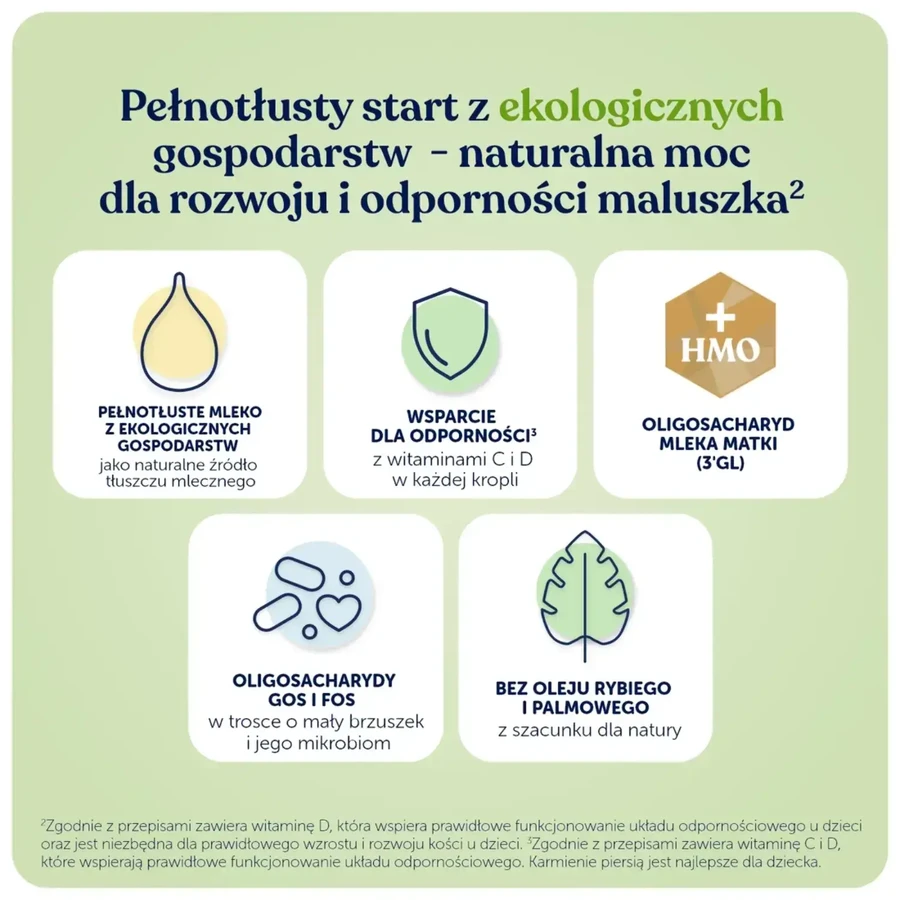 Pełnotłusty start z ekologicznych gospodarstw - naturalna moc dla rozwoju i odporności maluszka$^2$

PEŁNOTŁUSTE MLEKO Z EKOLOGICZNYCH GOSPODARSTW
jako naturalne źródło tłuszczu mlecznego

WSPARCIE DLA ODPORNOŚCI$^3$
z witaminami C i D w każdej kropli

+ HMO

OLIGOSACHARYD MLEKA MATKI (3'GL)

OLIGOSACHARYDY GOS I FOS
w trosce o mały brzuszek i jego mikrobiom

BEZ OLEJU RYBIEGO I PALMOWEGO
z szacunku dla natury

$^2$Zgodnie z przepisami zawiera witaminę D, która wspiera prawidłowe funkcjonowanie układu odpornościowego u dzieci oraz jest niezbędna dla prawidłowego wzrostu i rozwoju kości u dzieci. $^3$Zgodnie z przepisami zawiera witaminę C i D, które wspierają prawidłowe funkcjonowanie układu odpornościowego. Karmienie piersią jest najlepsze dla dziecka.